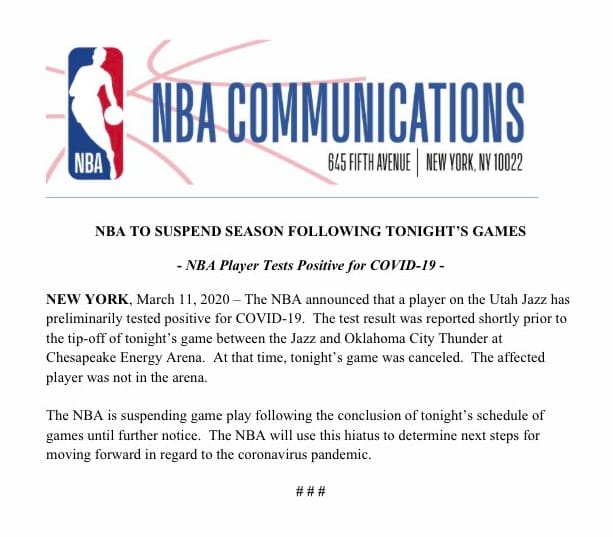 NBA

NBA COMMUNICATIONS

645 FIFTH AVENUE | NEW YORK, NY 10022

NBA TO SUSPEND SEASON FOLLOWING TONIGHT'S GAMES

- NBA Player Tests Positive for COVID-19 -

NEW YORK, March 11, 2020 – The NBA announced that a player on the Utah Jazz has preliminarily tested positive for COVID-19. The test result was reported shortly prior to the tip-off of tonight's game between the Jazz and Oklahoma City Thunder at Chesapeake Energy Arena. At that time, tonight's game was canceled. The affected player was not in the arena.

The NBA is suspending game play following the conclusion of tonight's schedule of games until further notice. The NBA will use this hiatus to determine next steps for moving forward in regard to the coronavirus pandemic.

# # #